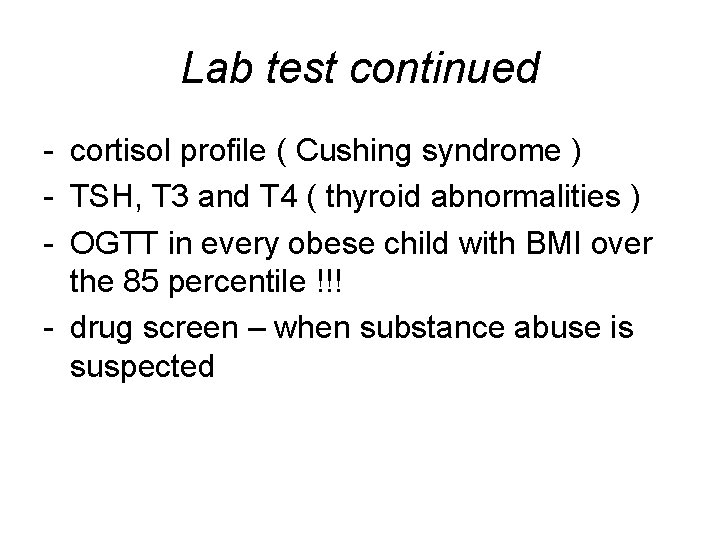 Lab test continued

- cortisol profile ( Cushing syndrome )
- TSH, T3 and T4 ( thyroid abnormalities )
- OGTT in every obese child with BMI over the 85 percentile !!!
- drug screen – when substance abuse is suspected